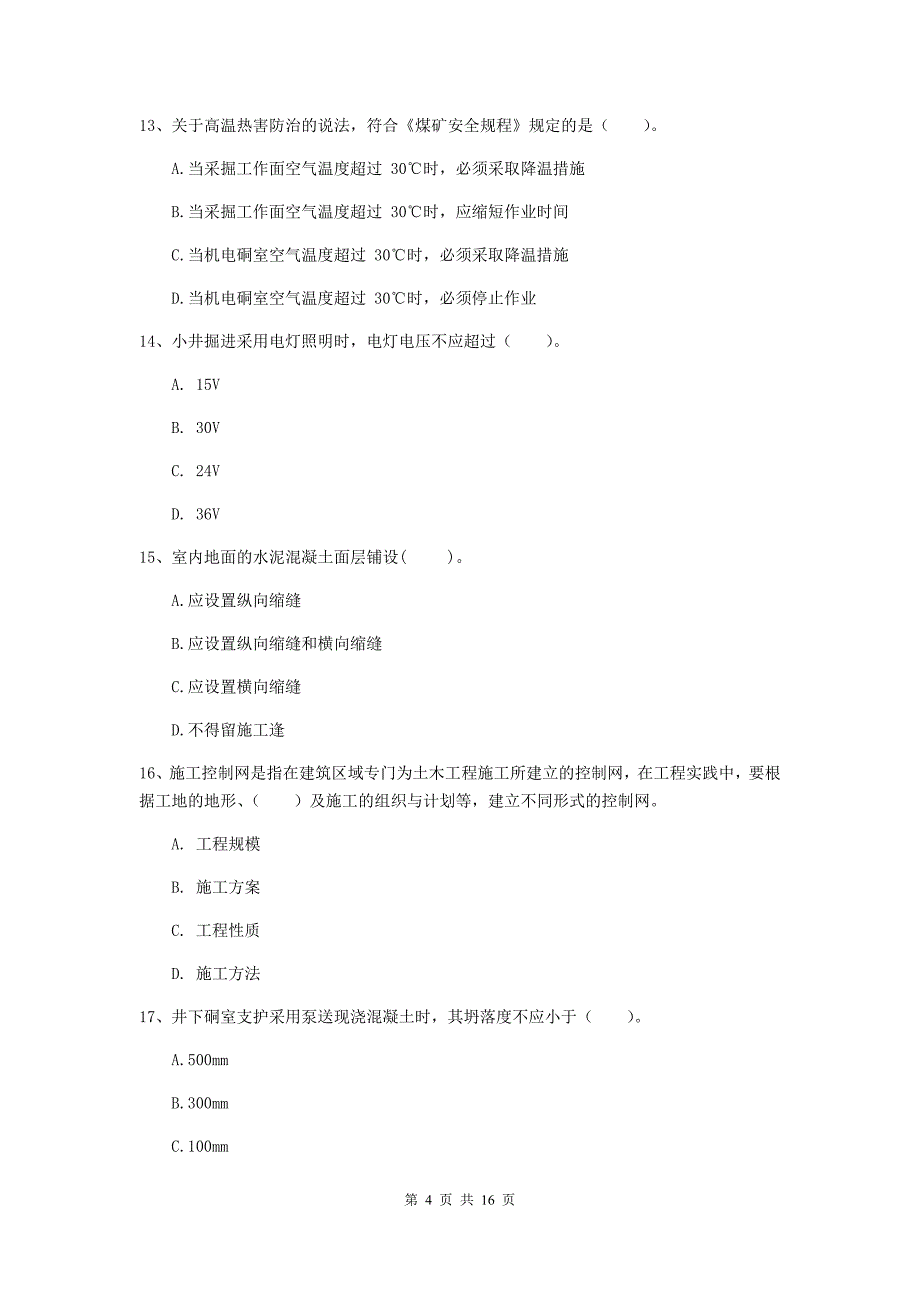 13、关于高温热害防治的说法，符合《煤矿安全规程》规定的是（　　）。

A.当采掘工作面空气温度超过 30℃时，必须采取降温措施

B.当采掘工作面空气温度超过 30℃时，应缩短作业时间

C.当机电硐室空气温度超过 30℃时，必须采取降温措施

D.当机电硐室空气温度超过 30℃时，必须停止作业

14、小井掘进采用电灯照明时，电灯电压不应超过（　　）。

A. 15V

B. 30V

C. 24V

D. 36V

15、室内地面的水泥混凝土面层铺设(　　)。

A.应设置纵向缩缝

B.应设置纵向缩缝和横向缩缝

C.应设置横向缩缝

D.不得留施工逢

16、施工控制网是指在建筑区域专门为土木工程施工所建立的控制网，在工程实践中，要根据工地的地形、(　　)及施工的组织与计划等，建立不同形式的控制网。

A. 工程规模

B. 施工方案

C. 工程性质

D. 施工方法

17、井下硐室支护采用泵送现浇混凝土时，其坍落度不应小于（　　）。

A.500mm

B.300mm

C.100mm

第 4 页 共 16 页